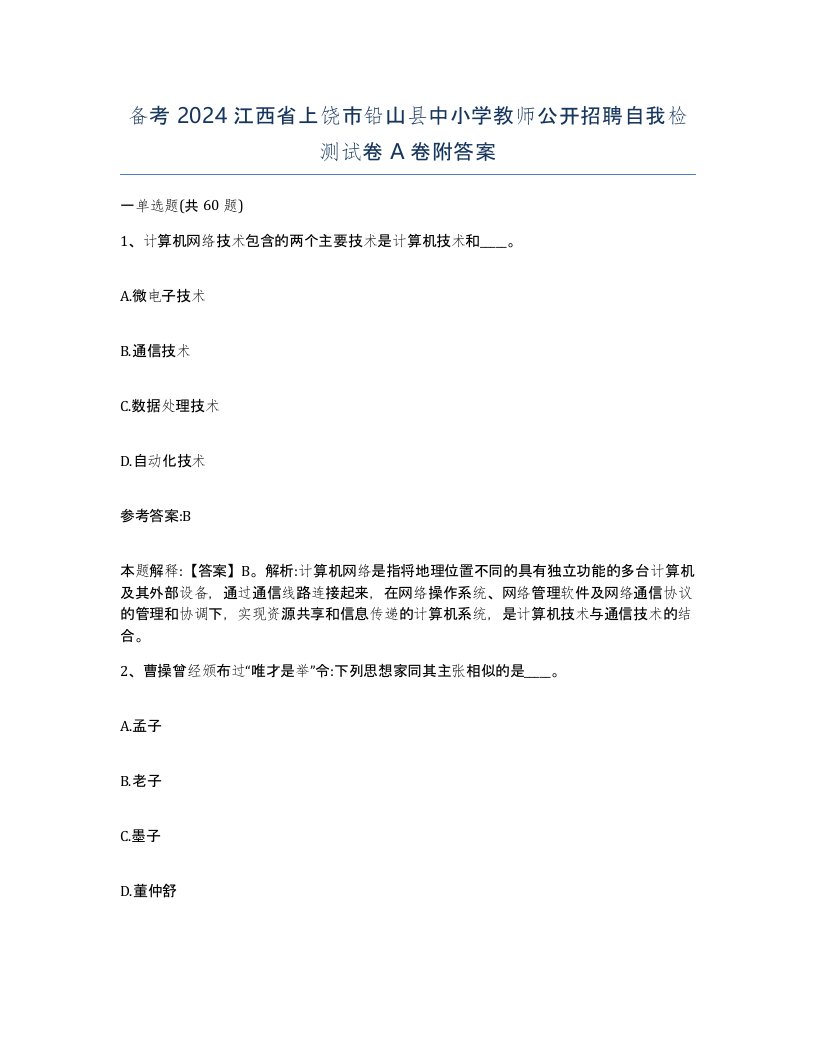 备考 2024 江西省上饶市铅山县中小学教师公开招聘自我检测试卷 A 卷附答案

一单选题(共 60 题)

1、计算机网络技术包含的两个主要技术是计算机技术和____。

A.微电子技术

B.通信技术

C.数据处理技术

D.自动化技术

参考答案:B

本题解释:【答案】B。解析:计算机网络是指将地理位置不同的具有独立功能的多台计算机及其外部设备，通过通信线路连接起来，在网络操作系统、网络管理软件及网络通信协议的管理和协调下，实现资源共享和信息传递的计算机系统，是计算机技术与通信技术的结合。

2、曹操曾经颁布过“唯才是举”令:下列思想家同其主张相似的是____。

A.孟子

B.老子

C.墨子

D.董仲舒